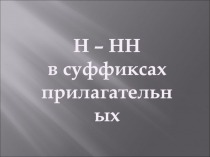 Н – НН
в суффиксах прилагательных